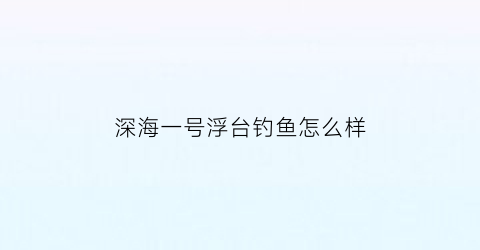 深海一号浮台钓鱼怎么样